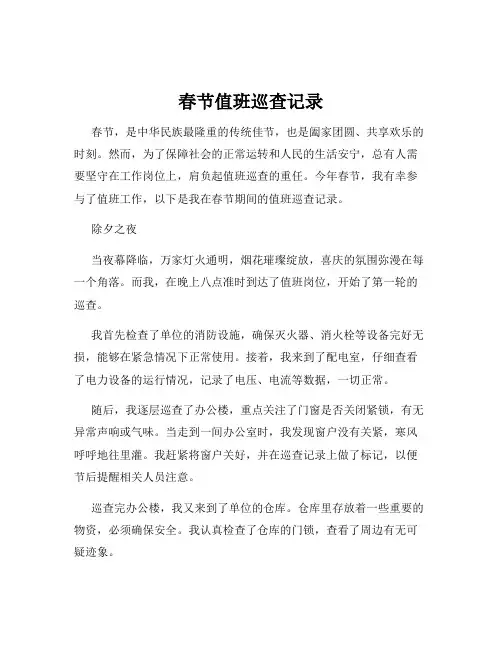 春节值班巡查记录

春节，是中华民族最隆重的传统佳节，也是阖家团圆、共享欢乐的时刻。然而，为了保障社会的正常运转和人民的生活安宁，总有人需要坚守在工作岗位上，肩负起值班巡查的重任。今年春节，我有幸参与了值班工作，以下是我在春节期间的值班巡查记录。

除夕之夜

当夜幕降临，万家灯火通明，烟花璀璨绽放，喜庆的氛围弥漫在每一个角落。而我，在晚上八点准时到达了值班岗位，开始了第一轮的巡查。

我首先检查了单位的消防设施，确保灭火器、消火栓等设备完好无损，能够在紧急情况下正常使用。接着，我来到了配电室，仔细查看了电力设备的运行情况，记录了电压、电流等数据，一切正常。

随后，我逐层巡查了办公楼，重点关注了门窗是否关闭紧锁，有无异常声响或气味。当走到一间办公室时，我发现窗户没有关紧，寒风呼呼地往里灌。我赶紧将窗户关好，并在巡查记录上做了标记，以便节后提醒相关人员注意。

巡查完办公楼，我又来到了单位的仓库。仓库里存放着一些重要的物资，必须确保安全。我认真检查了仓库的门锁，查看了周边有无可疑迹象。